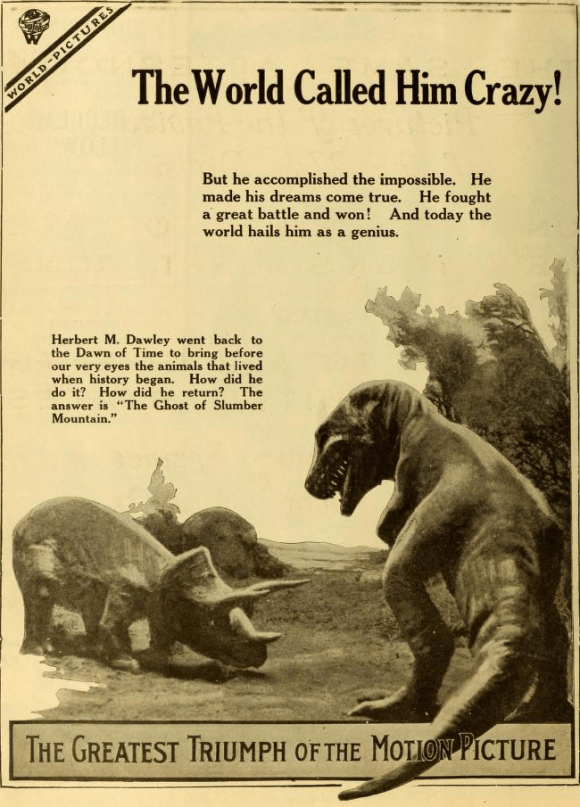 WORLD-PICTURES

The World Called Him Crazy!

But he accomplished the impossible. He made his dreams come true. He fought a great battle and won! And today the world hails him as a genius.

Herbert M. Dawley went back to the Dawn of Time to bring before our very eyes the animals that lived when history began. How did he do it? How did he return? The answer is "The Ghost of Slumber Mountain."

THE GREATEST TRIUMPH OF THE MOTION PICTURE